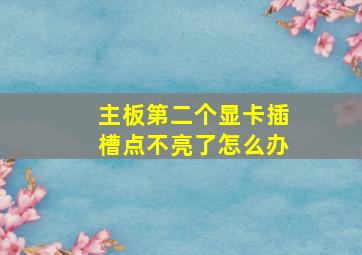 主板第二个显卡插槽点不亮了怎么办